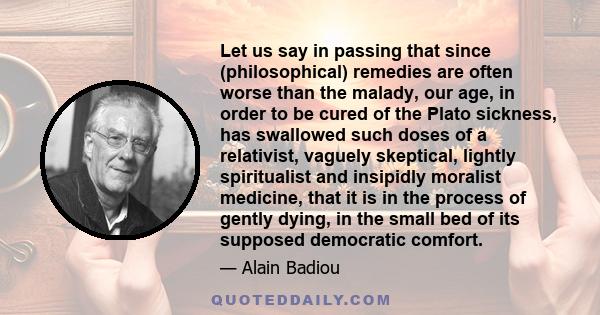 Let us say in passing that since (philosophical) remedies are often worse than the malady, our age, in order to be cured of the Plato sickness, has swallowed such doses of a relativist, vaguely skeptical, lightly spiritualist and insipidly moralist medicine, that it is in the process of gently dying, in the small bed of its supposed democratic comfort.

— Alain Badiou

QUOTEDDAILY.COM